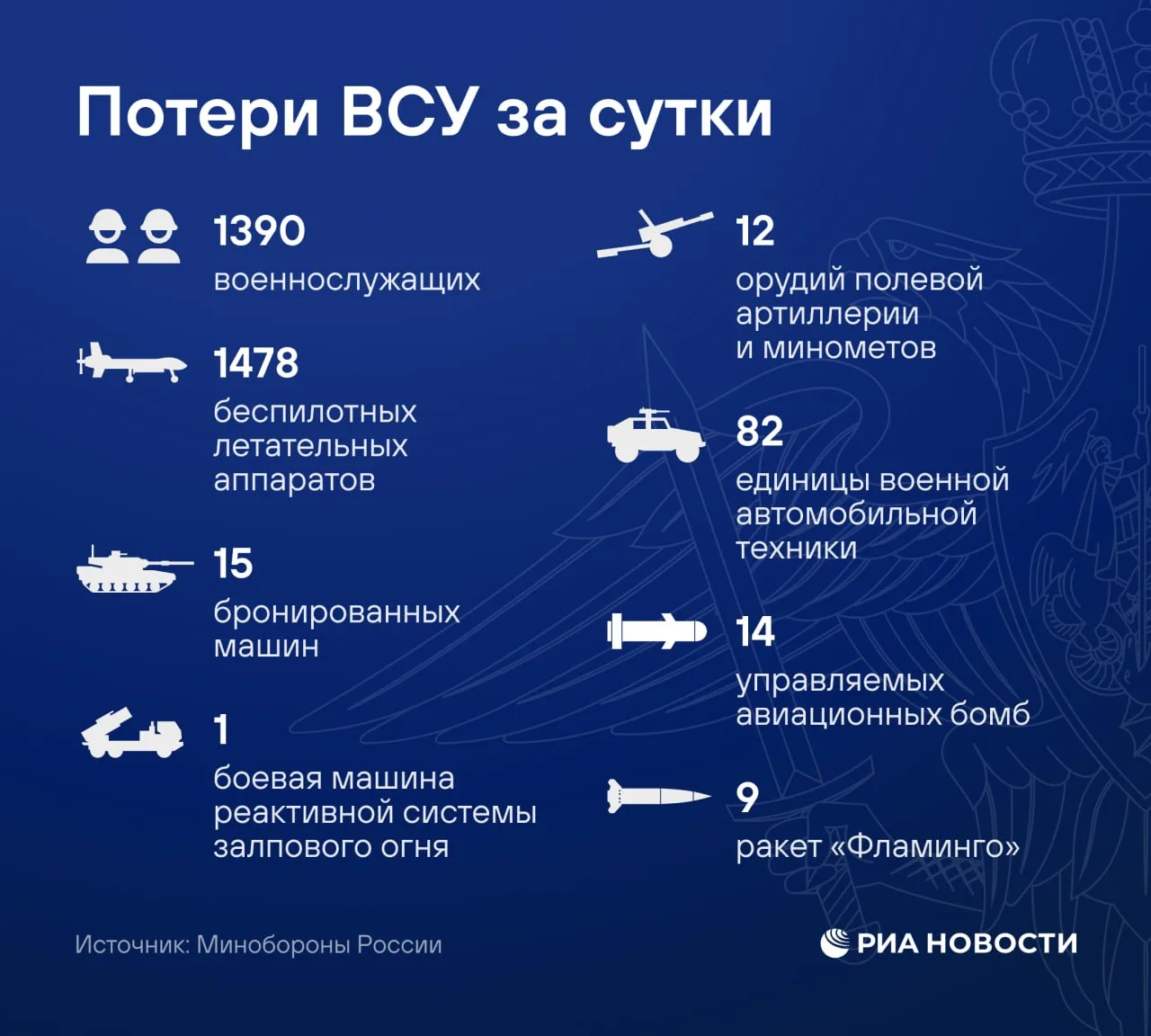 Потери ВСУ за сутки

1390
военнослужащих

1478
беспилотных летательных аппаратов

15
бронированных машин

1
боевая машина реактивной системы залпового огня

12
орудий полевой артиллерии и минометов

82
единицы военной автомобильной техники

14
управляемых авиационных бомб

9
ракет «Фламинго»

Источник: Минобороны России

РИА НОВОСТИ